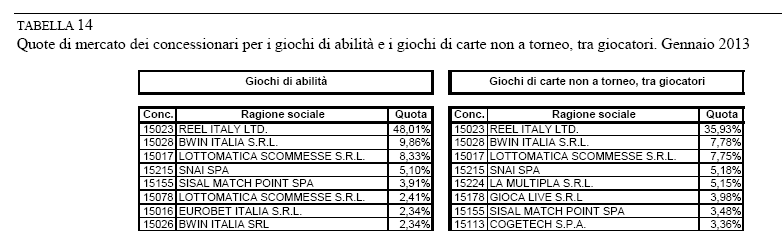 TABELLA 14
Quote di mercato dei concessionari per i giochi di abilità e i giochi di carte non a torneo, tra giocatori. Gennaio 2013

Giochi di abilità

| Conc. | Ragione sociale | Quota |
|---|---|---|
| 15023 | REEL ITALY LTD. | 48,01% |
| 15028 | BWIN ITALIA S.R.L. | 9,86% |
| 15017 | LOTTOMATICA SCOMMESSE S.R.L. | 8,33% |
| 15215 | SNAI SPA | 5,10% |
| 15155 | SISAL MATCH POINT SPA | 3,91% |
| 15078 | LOTTOMATICA SCOMMESSE S.R.L. | 2,41% |
| 15016 | EUROBET ITALIA S.R.L. | 2,34% |
| 15026 | BWIN ITALIA SRL | 2,34% |

Giochi di carte non a torneo, tra giocatori

| Conc. | Ragione sociale | Quota |
|---|---|---|
| 15023 | REEL ITALY LTD. | 35,93% |
| 15028 | BWIN ITALIA S.R.L. | 7,78% |
| 15017 | LOTTOMATICA SCOMMESSE S.R.L. | 7,75% |
| 15215 | SNAI SPA | 5,18% |
| 15224 | LA MULTIPLA S.R.L. | 5,15% |
| 15178 | GIOCA LIVE S.R.L | 3,98% |
| 15155 | SISAL MATCH POINT SPA | 3,48% |
| 15113 | COGETECH S.P.A. | 3,36% |